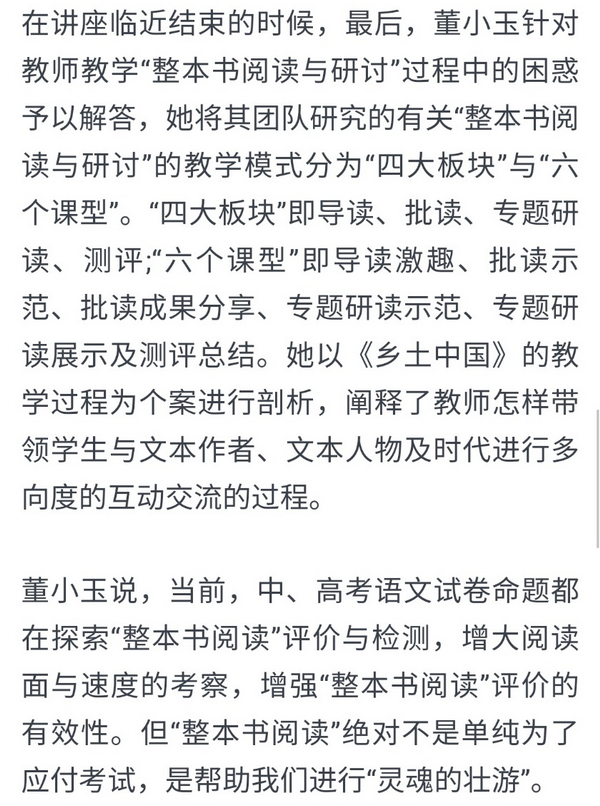 在讲座临近结束的时候，最后，董小玉针对教师教学“整本书阅读与研讨”过程中的困惑予以解答，她将其团队研究的有关“整本书阅读与研讨”的教学模式分为“四大板块”与“六个课型”。“四大板块”即导读、批读、专题研读、测评;“六个课型”即导读激趣、批读示范、批读成果分享、专题研读示范、专题研读展示及测评总结。她以《乡土中国》的教学过程为个案进行剖析，阐释了教师怎样带领学生与文本作者、文本人物及时代进行多向度的互动交流的过程。

董小玉说，当前，中、高考语文试卷命题都在探索“整本书阅读”评价与检测，增大阅读面与速度的考察，增强“整本书阅读”评价的有效性。但“整本书阅读”绝对不是单纯为了应付考试，是帮助我们进行“灵魂的壮游”。